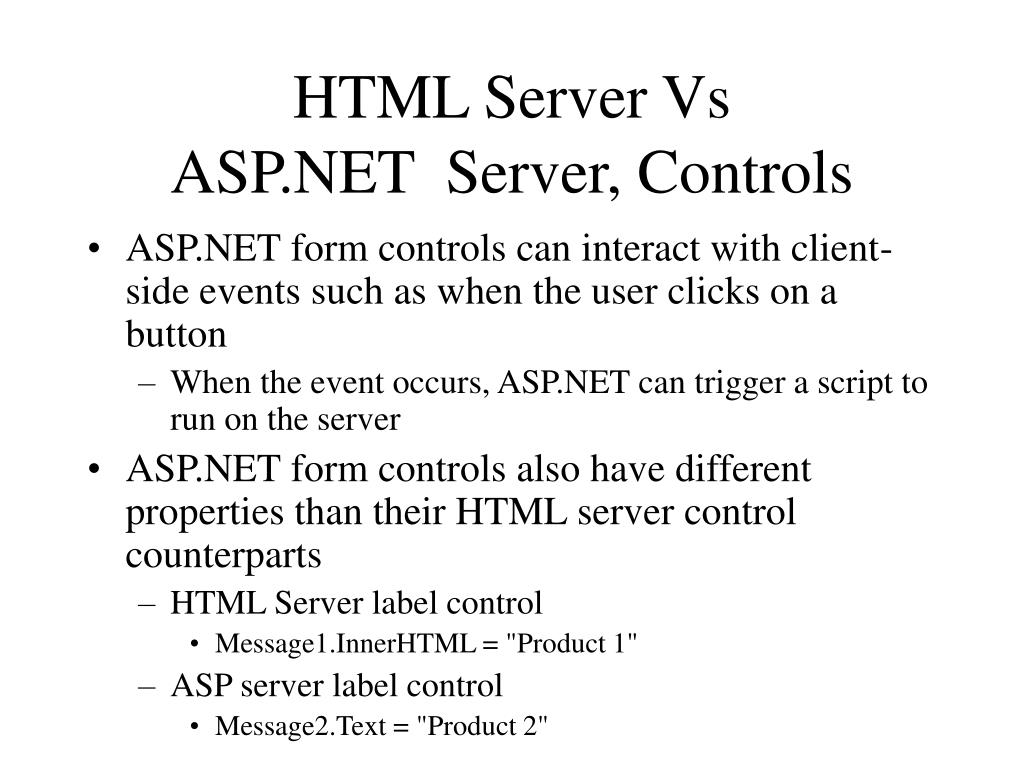 HTML Server Vs
ASP.NET  Server, Controls

• ASP.NET form controls can interact with client-side events such as when the user clicks on a button
– When the event occurs, ASP.NET can trigger a script to run on the server
• ASP.NET form controls also have different properties than their HTML server control counterparts
– HTML Server label control
• Message1.InnerHTML = "Product 1"
– ASP server label control
• Message2.Text = "Product 2"